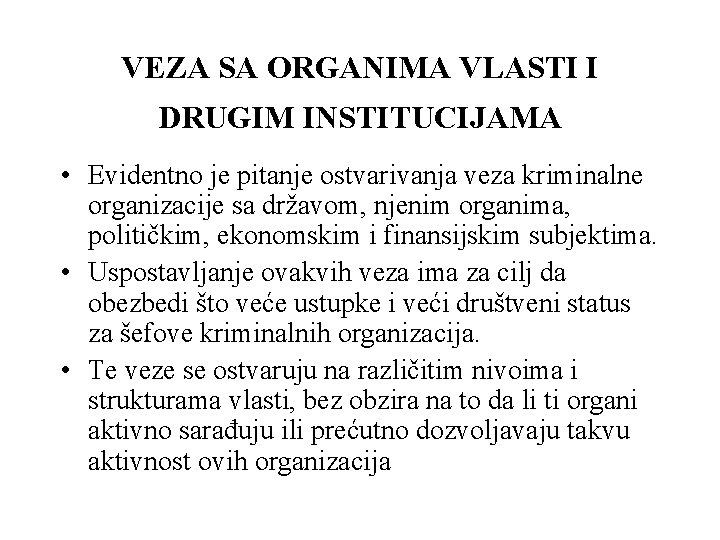 VEZA SA ORGANIMA VLASTI I DRUGIM INSTITUCIJAMA

• Evidentno je pitanje ostvarivanja veza kriminalne organizacije sa državom, njenim organima, političkim, ekonomskim i finansijskim subjektima.

• Uspostavljanje ovakvih veza ima za cilj da obezbedi što veće ustupke i veći društveni status za šefove kriminalnih organizacija.

• Te veze se ostvaruju na različitim nivoima i strukturama vlasti, bez obzira na to da li ti organi aktivno sarađuju ili prećutno dozvoljavaju takvu aktivnost ovih organizacija